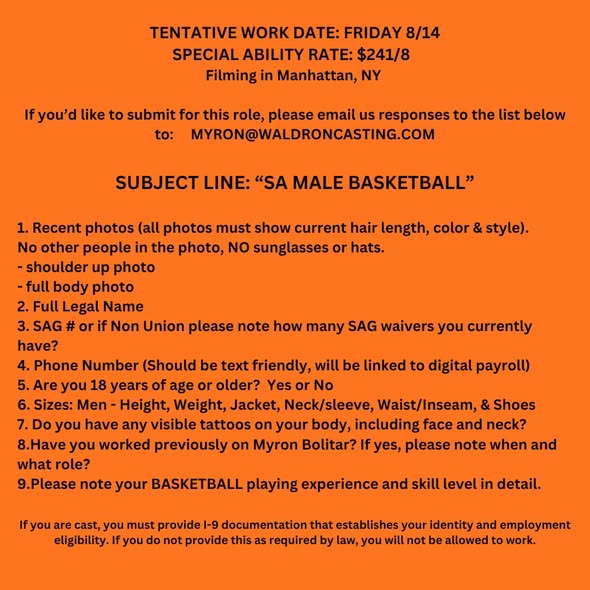 TENTATIVE WORK DATE: FRIDAY 8/14
SPECIAL ABILITY RATE: $241/8
Filming in Manhattan, NY

If you'd like to submit for this role, please email us responses to the list below to: MYRON@WALDRONCASTING.COM

SUBJECT LINE: "SA MALE BASKETBALL"

1. Recent photos (all photos must show current hair length, color & style).
No other people in the photo, NO sunglasses or hats.
- shoulder up photo
- full body photo
2. Full Legal Name
3. SAG # or if Non Union please note how many SAG waivers you currently have?
4. Phone Number (Should be text friendly, will be linked to digital payroll)
5. Are you 18 years of age or older? Yes or No
6. Sizes: Men - Height, Weight, Jacket, Neck/sleeve, Waist/Inseam, & Shoes
7. Do you have any visible tattoos on your body, including face and neck?
8.Have you worked previously on Myron Bolitar? If yes, please note when and what role?
9.Please note your BASKETBALL playing experience and skill level in detail.

If you are cast, you must provide I-9 documentation that establishes your identity and employment eligibility. If you do not provide this as required by law, you will not be allowed to work.